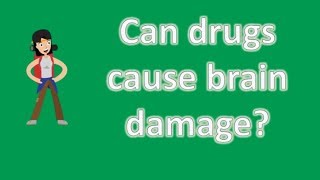 Can drugs cause brain damage?